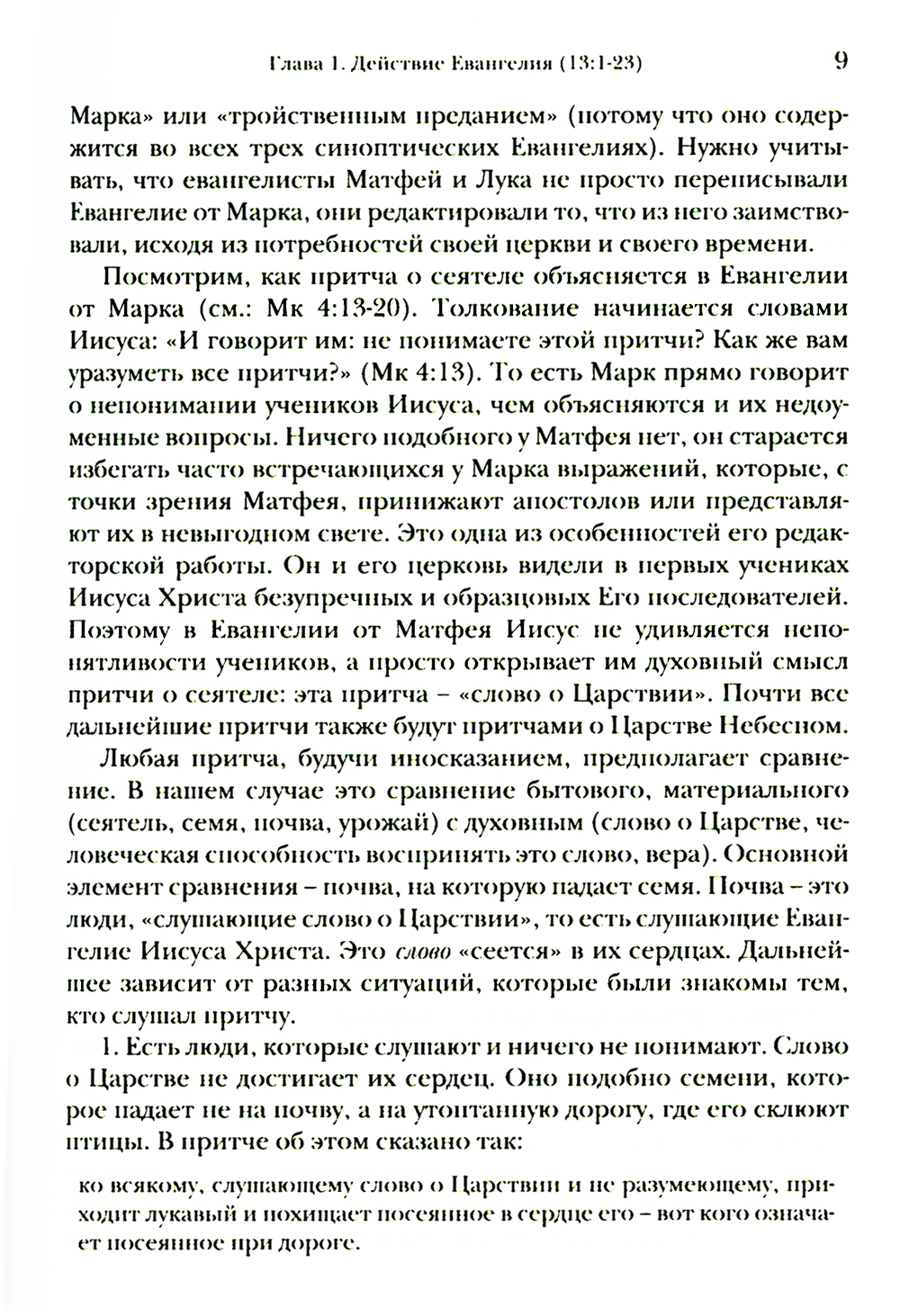 Глава 1. Действие Евангелия (13:1-23) 9

Марка» или «тройственным преданием» (потому что оно содержится во всех трех синоптических Евангелиях). Нужно учитывать, что евангелисты Матфей и Лука не просто переписывали Евангелие от Марка, они редактировали то, что из него заимствовали, исходя из потребностей своей церкви и своего времени.

Посмотрим, как притча о сеятеле объясняется в Евангелии от Марка (см.: Мк 4:13-20). Толкование начинается словами Иисуса: «И говорит им: не понимаете этой притчи? Как же вам уразуметь все притчи?» (Мк 4:13). То есть Марк прямо говорит о непонимании учеников Иисуса, чем объясняются и их недоуменные вопросы. Ничего подобного у Матфея нет, он старается избегать часто встречающихся у Марка выражений, которые, с точки зрения Матфея, принижают апостолов или представляют их в невыгодном свете. Это одна из особенностей его редакторской работы. Он и его церковь видели в первых учениках Иисуса Христа безупречных и образцовых Его последователей. Поэтому в Евангелии от Матфея Иисус не удивляется непонятливости учеников, а просто открывает им духовный смысл притчи о сеятеле: эта притча – «слово о Царствии». Почти все дальнейшие притчи также будут притчами о Царстве Небесном.

Любая притча, будучи иносказанием, предполагает сравнение. В нашем случае это сравнение бытового, материального (сеятель, семя, почва, урожай) с духовным (слово о Царстве, человеческая способность воспринять это слово, вера). Основной элемент сравнения – почва, на которую падает семя. Почва – это люди, «слушающие слово о Царствии», то есть слушающие Евангелие Иисуса Христа. Это слово «сеется» в их сердцах. Дальнейшее зависит от разных ситуаций, которые были знакомы тем, кто слушал притчу.

1. Есть люди, которые слушают и ничего не понимают. Слово о Царстве не достигает их сердец. Оно подобно семени, которое падает не на почву, а на утоптанную дорогу, где его склюют птицы. В притче об этом сказано так:

ко всякому, слушающему слово о Царствии и не разумеющему, приходит лукавый и похищает посеянное в сердце его – вот кого означает посеянное при дороге.